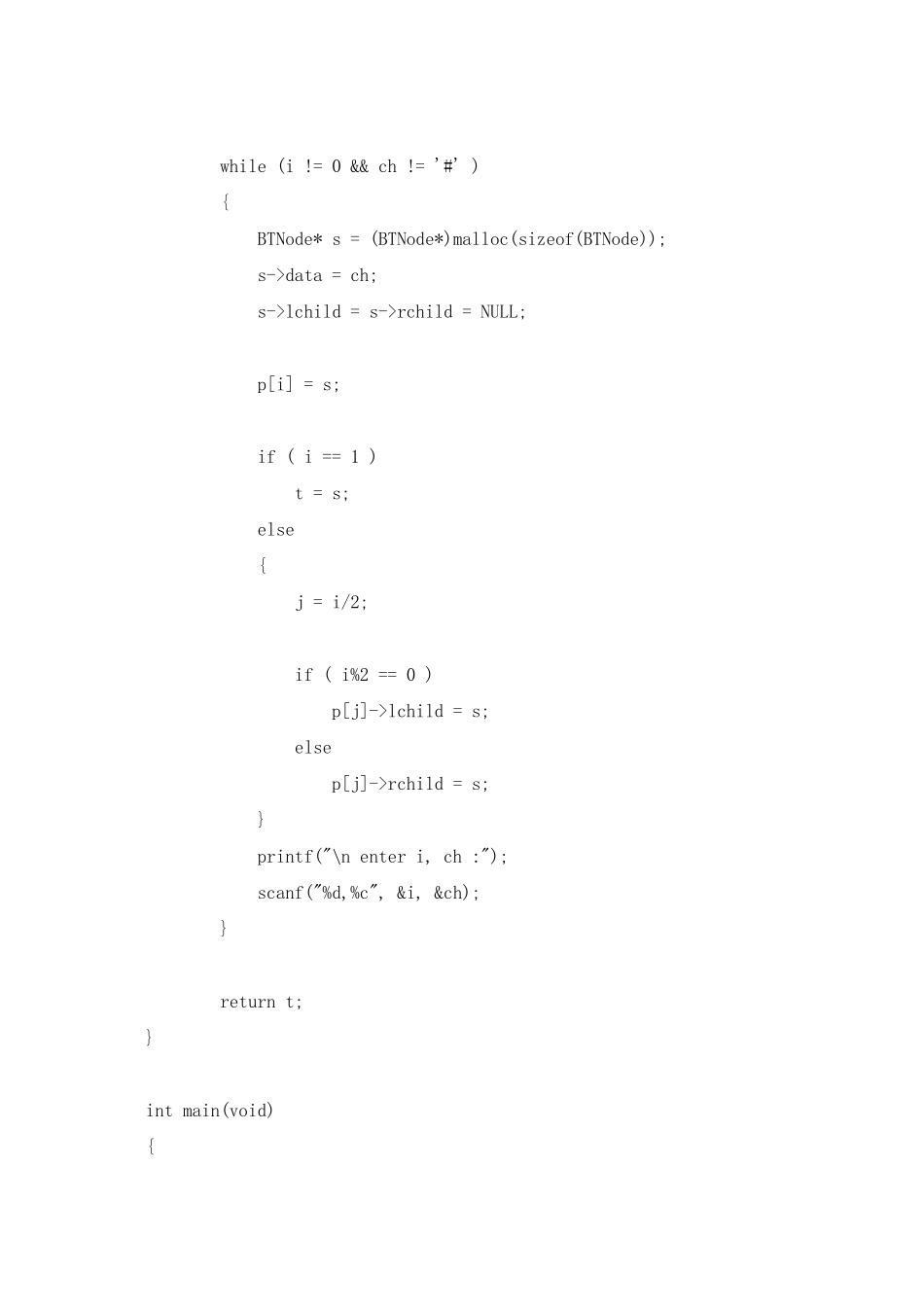 while (i != 0 && ch != '#' )
{
    BTNode* s = (BTNode*)malloc(sizeof(BTNode));
    s->data = ch;
    s->lchild = s->rchild = NULL;

    p[i] = s;

    if ( i == 1 )
        t = s;
    else
    {
        j = i/2;

        if ( i%2 == 0 )
            p[j]->lchild = s;
        else
            p[j]->rchild = s;
    }
    printf("\n enter i, ch :");
    scanf("%d,%c", &i, &ch);
}

return t;
}

int main(void)
{